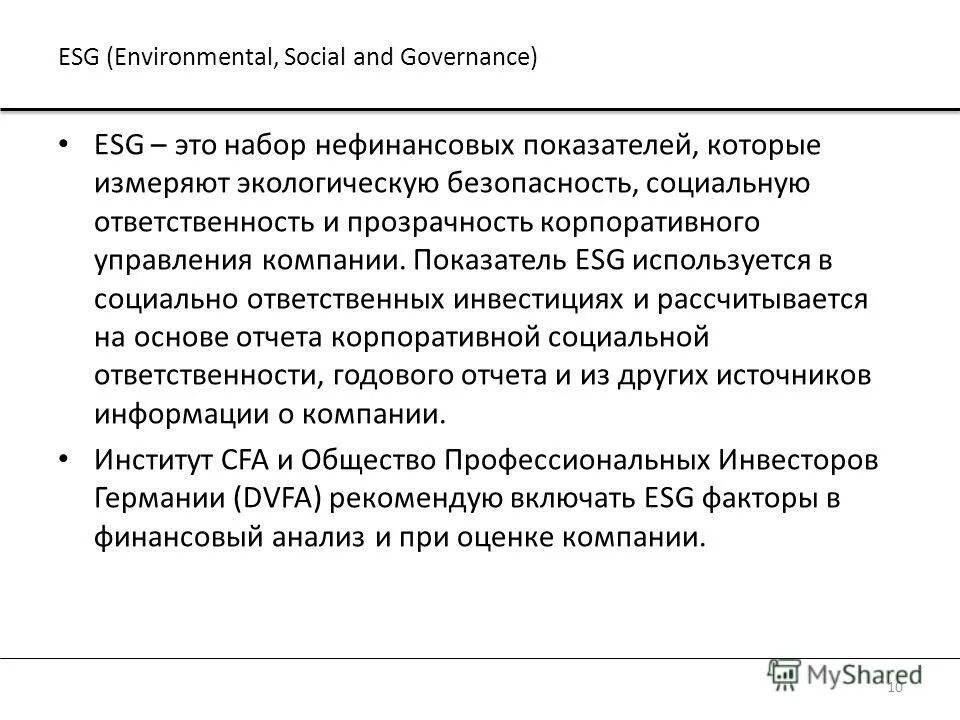 ESG (Environmental, Social and Governance)

• ESG – это набор нефинансовых показателей, которые измеряют экологическую безопасность, социальную ответственность и прозрачность корпоративного управления компании. Показатель ESG используется в социально ответственных инвестициях и рассчитывается на основе отчета корпоративной социальной ответственности, годового отчета и из других источников информации о компании.

• Институт CFA и Общество Профессиональных Инвесторов Германии (DVFA) рекомендую включать ESG факторы в финансовый анализ и при оценке компании.

MyShared

10